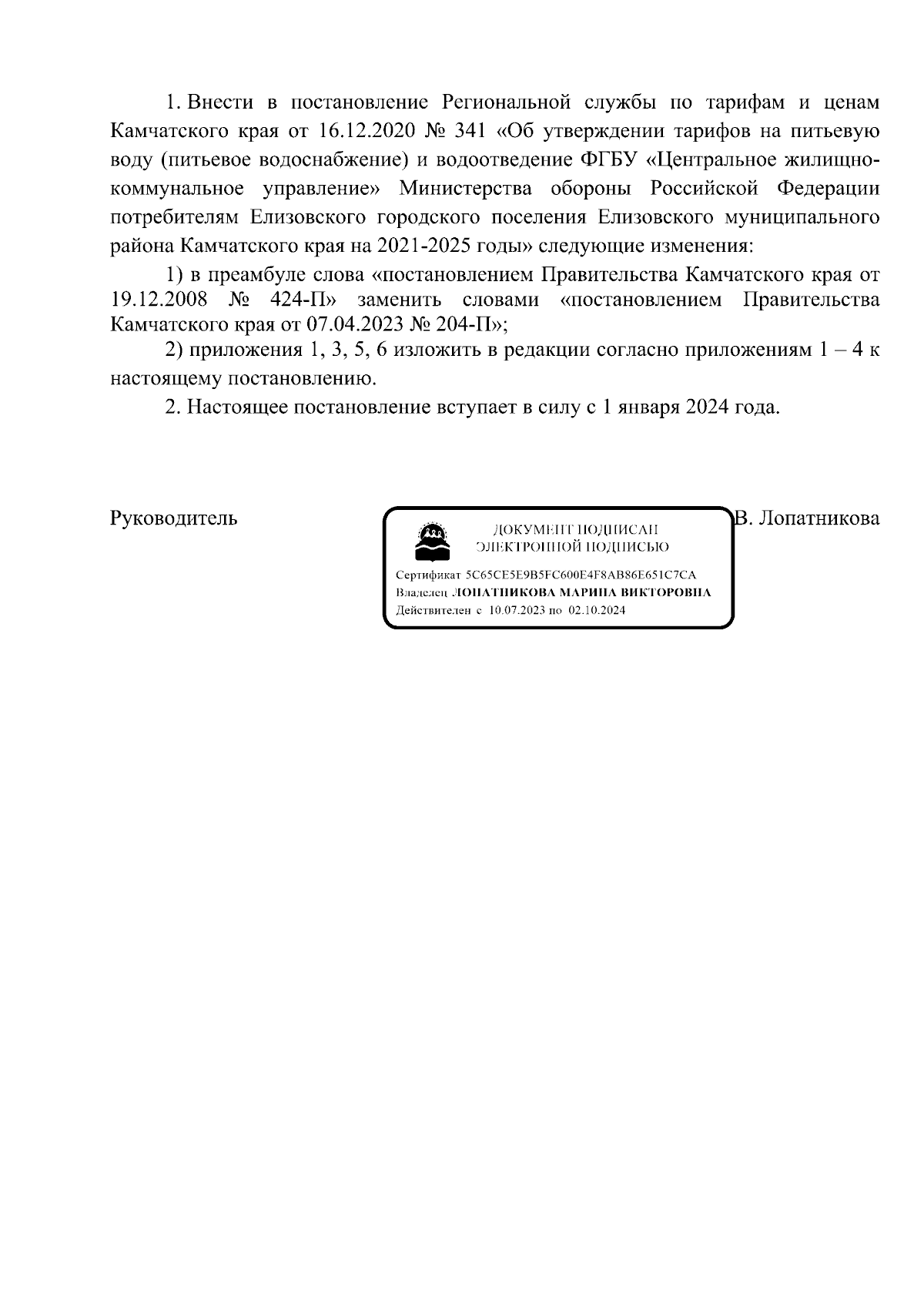 1. Внести в постановление Региональной службы по тарифам и ценам Камчатского края от 16.12.2020 № 341 «Об утверждении тарифов на питьевую воду (питьевое водоснабжение) и водоотведение ФГБУ «Центральное жилищно-коммунальное управление» Министерства обороны Российской Федерации потребителям Елизовского городского поселения Елизовского муниципального района Камчатского края на 2021-2025 годы» следующие изменения:

1) в преамбуле слова «постановлением Правительства Камчатского края от 19.12.2008 № 424-П» заменить словами «постановлением Правительства Камчатского края от 07.04.2023 № 204-П»;

2) приложения 1, 3, 5, 6 изложить в редакции согласно приложениям 1 – 4 к настоящему постановлению.

2. Настоящее постановление вступает в силу с 1 января 2024 года.

Руководитель

ДОКУМЕНТ ПОДПИСАН
ЭЛЕКТРОННОЙ ПОДПИСЬЮ

Сертификат 5C65CE5E9B5FC600E4F8AB86E651C7CA
Владелец ЛОПАТНИКОВА МАРИНА ВИКТОРОВНА
Действителен с 10.07.2023 по 02.10.2024

В. Лопатникова